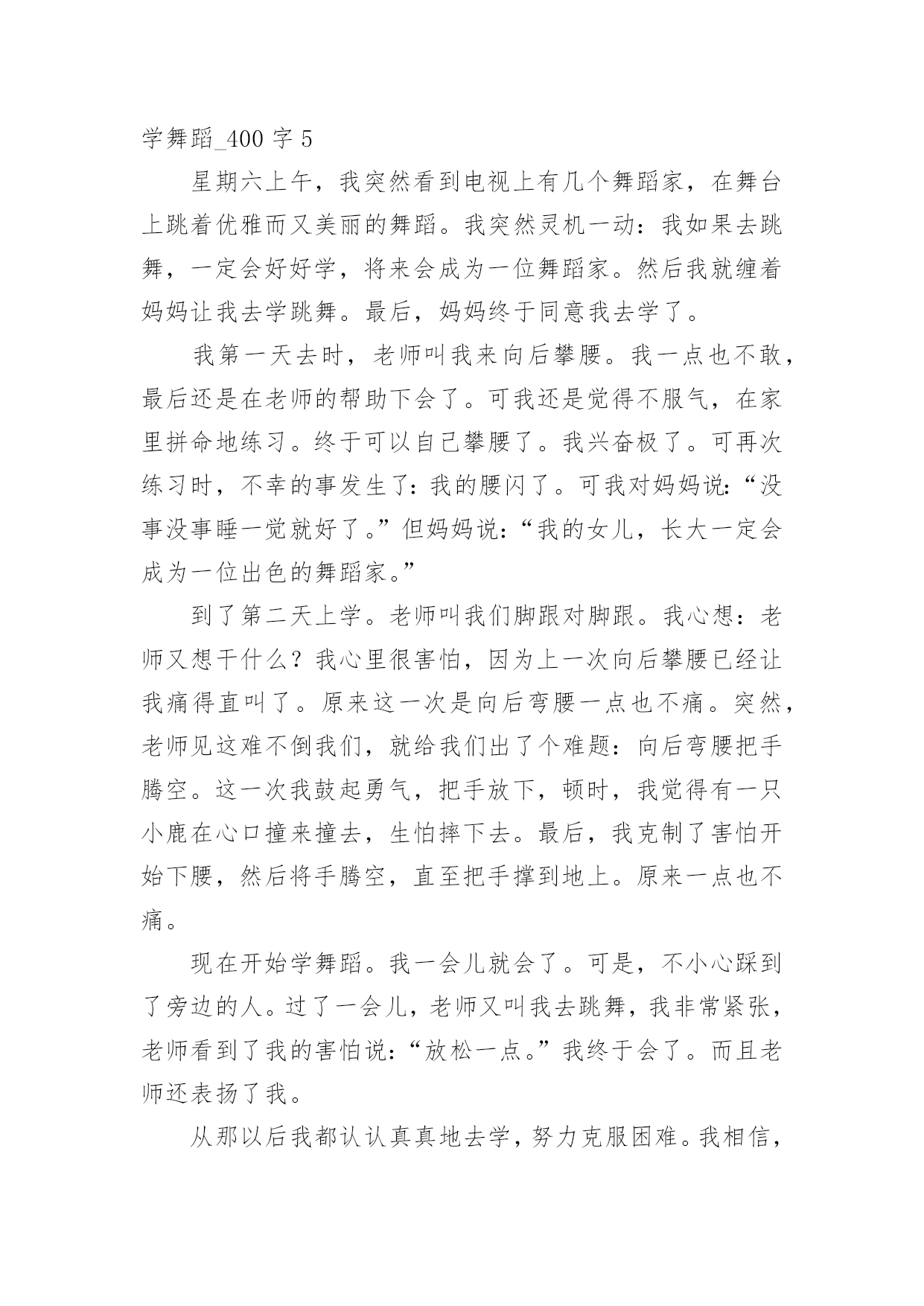 学舞蹈_400 字 5

星期六上午，我突然看到电视上有几个舞蹈家，在舞台上跳着优雅而又美丽的舞蹈。我突然灵机一动：我如果去跳舞，一定会好好学，将来会成为一位舞蹈家。然后我就缠着妈妈让我去学跳舞。最后，妈妈终于同意我去学了。

我第一天去时，老师叫我来向后攀腰。我一点也不敢，最后还是在老师的帮助下会了。可我还是觉得不服气，在家里拼命地练习。终于可以自己攀腰了。我兴奋极了。可再次练习时，不幸的事发生了：我的腰闪了。可我对妈妈说：“没事没事睡一觉就好了。”但妈妈说：“我的女儿，长大一定会成为一位出色的舞蹈家。”

到了第二天上学。老师叫我们脚跟对脚跟。我心想：老师又想干什么？我心里很害怕，因为上一次向后攀腰已经让我痛得直叫了。原来这一次是向后弯腰一点也不痛。突然，老师见这难不倒我们，就给我们出了个难题：向后弯腰把手腾空。这一次我鼓起勇气，把手放下，顿时，我觉得有一只小鹿在心口撞来撞去，生怕摔下去。最后，我克制了害怕开始下腰，然后将手腾空，直至把手撑到地上。原来一点也不痛。

现在开始学舞蹈。我一会儿就会了。可是，不小心踩到了旁边的人。过了一会儿，老师又叫我去跳舞，我非常紧张，老师看到了我的害怕说：“放松一点。”我终于会了。而且老师还表扬了我。

从那以后我都认认真真地去学，努力克服困难。我相信，